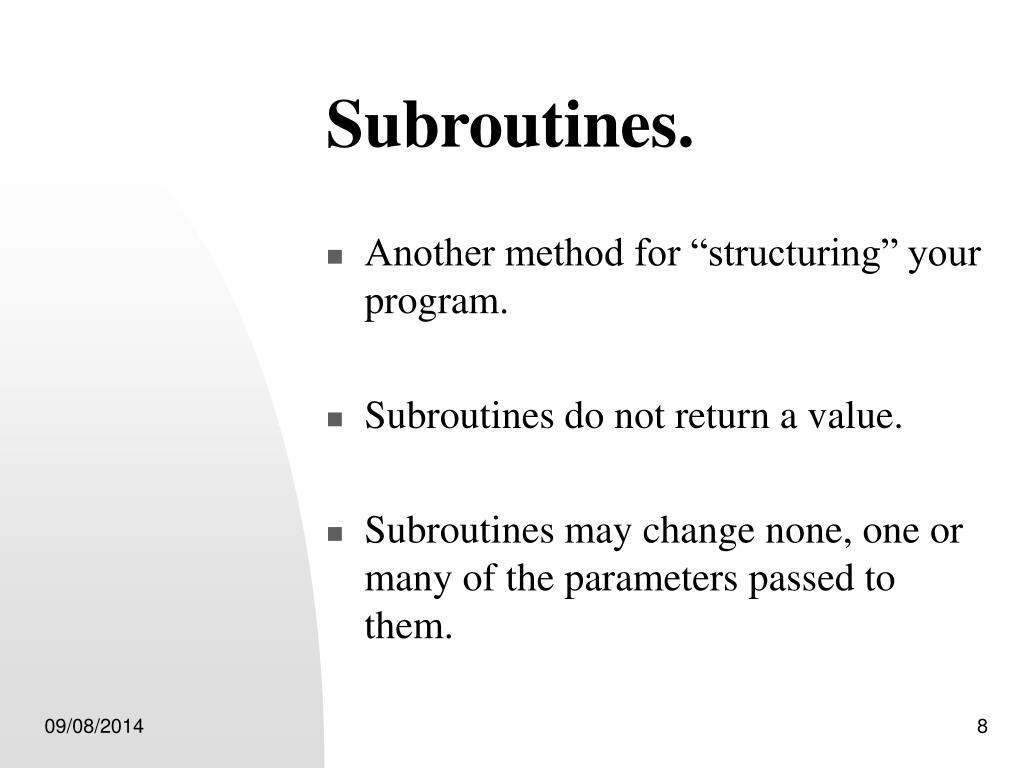 Subroutines.

- Another method for “structuring” your program.

- Subroutines do not return a value.

- Subroutines may change none, one or many of the parameters passed to them.

09/08/2014

8